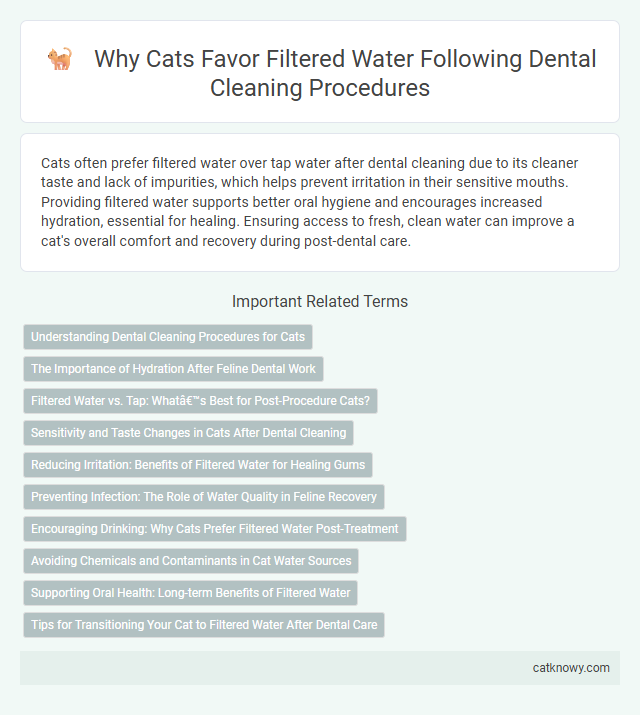 Why Cats Favor Filtered Water Following Dental Cleaning Procedures

Cats often prefer filtered water over tap water after dental cleaning due to its cleaner taste and lack of impurities, which helps prevent irritation in their sensitive mouths. Providing filtered water supports better oral hygiene and encourages increased hydration, essential for healing. Ensuring access to fresh, clean water can improve a cat's overall comfort and recovery during post-dental care.

Important Related Terms

Understanding Dental Cleaning Procedures for Cats

The Importance of Hydration After Feline Dental Work

Filtered Water vs. Tap: Whatâ€™s Best for Post-Procedure Cats?

Sensitivity and Taste Changes in Cats After Dental Cleaning

Reducing Irritation: Benefits of Filtered Water for Healing Gums

Preventing Infection: The Role of Water Quality in Feline Recovery

Encouraging Drinking: Why Cats Prefer Filtered Water Post-Treatment

Avoiding Chemicals and Contaminants in Cat Water Sources

Supporting Oral Health: Long-term Benefits of Filtered Water

Tips for Transitioning Your Cat to Filtered Water After Dental Care

catknowy.com